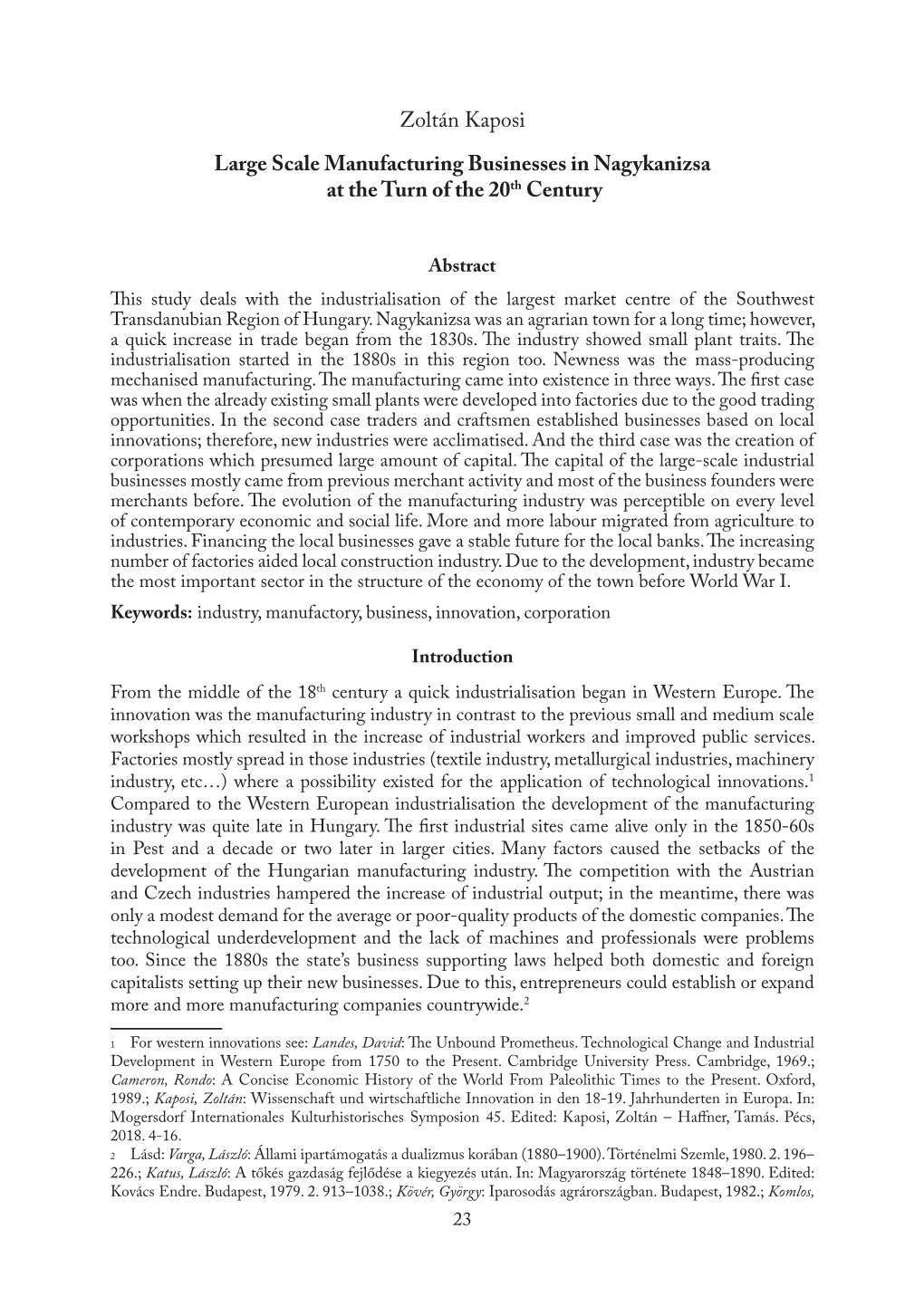 Zoltán Kaposi

Large Scale Manufacturing Businesses in Nagykanizsa at the Turn of the 20$^{th}$ Century

Abstract

This study deals with the industrialisation of the largest market centre of the Southwest Transdanubian Region of Hungary. Nagykanizsa was an agrarian town for a long time; however, a quick increase in trade began from the 1830s. The industry showed small plant traits. The industrialisation started in the 1880s in this region too. Newness was the mass-producing mechanised manufacturing. The manufacturing came into existence in three ways. The first case was when the already existing small plants were developed into factories due to the good trading opportunities. In the second case traders and craftsmen established businesses based on local innovations; therefore, new industries were acclimatised. And the third case was the creation of corporations which presumed large amount of capital. The capital of the large-scale industrial businesses mostly came from previous merchant activity and most of the business founders were merchants before. The evolution of the manufacturing industry was perceptible on every level of contemporary economic and social life. More and more labour migrated from agriculture to industries. Financing the local businesses gave a stable future for the local banks. The increasing number of factories aided local construction industry. Due to the development, industry became the most important sector in the structure of the economy of the town before World War I.

Keywords: industry, manufactory, business, innovation, corporation

Introduction

From the middle of the 18$^{th}$ century a quick industrialisation began in Western Europe. The innovation was the manufacturing industry in contrast to the previous small and medium scale workshops which resulted in the increase of industrial workers and improved public services. Factories mostly spread in those industries (textile industry, metallurgical industries, machinery industry, etc…) where a possibility existed for the application of technological innovations.$^1$ Compared to the Western European industrialisation the development of the manufacturing industry was quite late in Hungary. The first industrial sites came alive only in the 1850-60s in Pest and a decade or two later in larger cities. Many factors caused the setbacks of the development of the Hungarian manufacturing industry. The competition with the Austrian and Czech industries hampered the increase of industrial output; in the meantime, there was only a modest demand for the average or poor-quality products of the domestic companies. The technological underdevelopment and the lack of machines and professionals were problems too. Since the 1880s the state's business supporting laws helped both domestic and foreign capitalists setting up their new businesses. Due to this, entrepreneurs could establish or expand more and more manufacturing companies countrywide.$^2$

1 For western innovations see: Landes, David: The Unbound Prometheus. Technological Change and Industrial Development in Western Europe from 1750 to the Present. Cambridge University Press. Cambridge, 1969.; Cameron, Rondo: A Concise Economic History of the World From Paleolithic Times to the Present. Oxford, 1989.; Kaposi, Zoltán: Wissenschaft und wirtschaftliche Innovation in den 18-19. Jahrhunderten in Europa. In: Mogersdorf Internationales Kulturhistorisches Symposion 45. Edited: Kaposi, Zoltán – Haffner, Tamás. Pécs, 2018. 4-16.

2 Lásd: Varga, László: Állami ipartámogatás a dualizmus korában (1880–1900). Történelmi Szemle, 1980. 2. 196–226.; Katus, László: A tőkés gazdaság fejlődése a kiegyezés után. In: Magyarország története 1848–1890. Edited: Kovács Endre. Budapest, 1979. 2. 913–1038.; Kövér, György: Iparosodás agrárországban. Budapest, 1982.; Komlos,

23